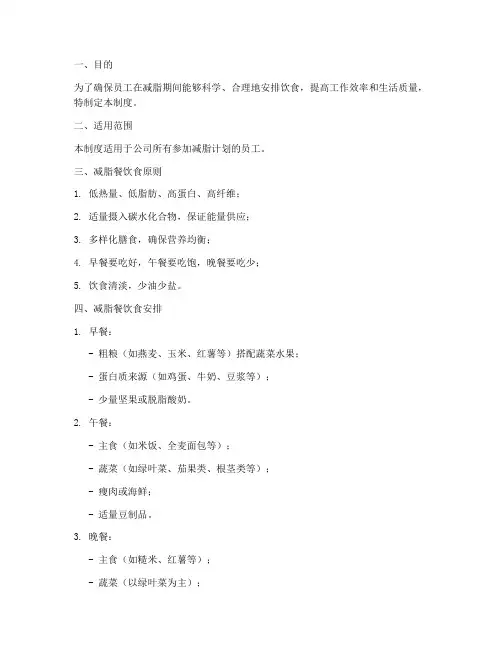 一、目的

为了确保员工在减脂期间能够科学、合理地安排饮食，提高工作效率和生活质量，特制定本制度。

二、适用范围

本制度适用于公司所有参加减脂计划的员工。

三、减脂餐饮食原则

1. 低热量、低脂肪、高蛋白、高纤维；

2. 适量摄入碳水化合物，保证能量供应；

3. 多样化膳食，确保营养均衡；

4. 早餐要吃好，午餐要吃饱，晚餐要吃少；

5. 饮食清淡，少油少盐。

四、减脂餐饮食安排

1. 早餐：

- 粗粮（如燕麦、玉米、红薯等）搭配蔬菜水果；

- 蛋白质来源（如鸡蛋、牛奶、豆浆等）；

- 少量坚果或脱脂酸奶。

2. 午餐：

- 主食（如米饭、全麦面包等）；

- 蔬菜（如绿叶菜、茄果类、根茎类等）；

- 瘦肉或海鲜；

- 适量豆制品。

3. 晚餐：

- 主食（如糙米、红薯等）；

- 蔬菜（以绿叶菜为主）；